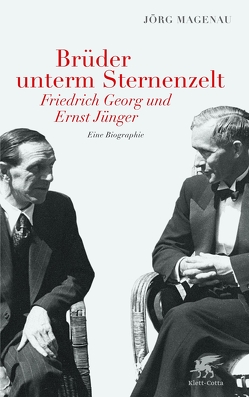 JÖRG MAGENAU

Brüder unterm Sternenzelt
Friedrich Georg und Ernst Jünger

Eine Biographie

Klett-Cotta